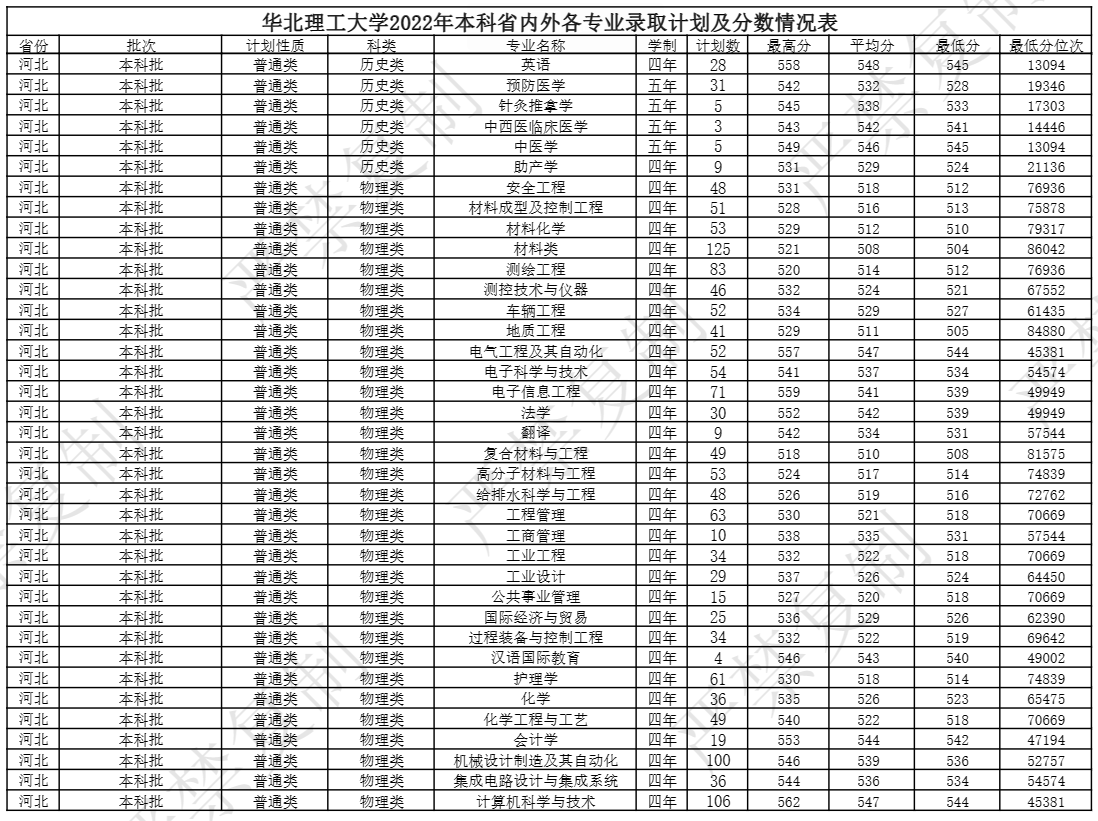 华北理工大学2022年本科省内外各专业录取计划及分数情况表

| 省份 | 批次 | 计划性质 | 科类 | 专业名称 | 学制 | 计划数 | 最高分 | 平均分 | 最低分 | 最低分位次 |
|---|---|---|---|---|---|---|---|---|---|---|
| 河北 | 本科批 | 普通类 | 历史类 | 英语 | 四年 | 28 | 558 | 548 | 545 | 13094 |
| 河北 | 本科批 | 普通类 | 历史类 | 预防医学 | 五年 | 31 | 542 | 532 | 528 | 19346 |
| 河北 | 本科批 | 普通类 | 历史类 | 针灸推拿学 | 五年 | 5 | 545 | 538 | 533 | 17303 |
| 河北 | 本科批 | 普通类 | 历史类 | 中西医临床医学 | 五年 | 3 | 543 | 542 | 541 | 14446 |
| 河北 | 本科批 | 普通类 | 历史类 | 中医学 | 五年 | 5 | 549 | 546 | 545 | 13094 |
| 河北 | 本科批 | 普通类 | 历史类 | 助产学 | 四年 | 9 | 531 | 529 | 524 | 21136 |
| 河北 | 本科批 | 普通类 | 物理类 | 安全工程 | 四年 | 48 | 531 | 518 | 512 | 76936 |
| 河北 | 本科批 | 普通类 | 物理类 | 材料成型及控制工程 | 四年 | 51 | 528 | 516 | 513 | 75878 |
| 河北 | 本科批 | 普通类 | 物理类 | 材料化学 | 四年 | 53 | 529 | 512 | 510 | 79317 |
| 河北 | 本科批 | 普通类 | 物理类 | 材料类 | 四年 | 125 | 521 | 508 | 504 | 86042 |
| 河北 | 本科批 | 普通类 | 物理类 | 测绘工程 | 四年 | 83 | 520 | 514 | 512 | 76936 |
| 河北 | 本科批 | 普通类 | 物理类 | 测控技术与仪器 | 四年 | 46 | 532 | 524 | 521 | 67552 |
| 河北 | 本科批 | 普通类 | 物理类 | 车辆工程 | 四年 | 52 | 534 | 529 | 527 | 61435 |
| 河北 | 本科批 | 普通类 | 物理类 | 地质工程 | 四年 | 41 | 529 | 511 | 505 | 84880 |
| 河北 | 本科批 | 普通类 | 物理类 | 电气工程及其自动化 | 四年 | 52 | 557 | 547 | 544 | 45381 |
| 河北 | 本科批 | 普通类 | 物理类 | 电子科学与技术 | 四年 | 54 | 541 | 537 | 534 | 54574 |
| 河北 | 本科批 | 普通类 | 物理类 | 电子信息工程 | 四年 | 71 | 559 | 541 | 539 | 49949 |
| 河北 | 本科批 | 普通类 | 物理类 | 法学 | 四年 | 30 | 552 | 542 | 539 | 49949 |
| 河北 | 本科批 | 普通类 | 物理类 | 翻译 | 四年 | 9 | 542 | 534 | 531 | 57544 |
| 河北 | 本科批 | 普通类 | 物理类 | 复合材料与工程 | 四年 | 49 | 518 | 510 | 508 | 81575 |
| 河北 | 本科批 | 普通类 | 物理类 | 高分子材料与工程 | 四年 | 53 | 524 | 517 | 514 | 74839 |
| 河北 | 本科批 | 普通类 | 物理类 | 给排水科学与工程 | 四年 | 48 | 526 | 519 | 516 | 72762 |
| 河北 | 本科批 | 普通类 | 物理类 | 工程管理 | 四年 | 63 | 530 | 521 | 518 | 70669 |
| 河北 | 本科批 | 普通类 | 物理类 | 工商管理 | 四年 | 10 | 538 | 535 | 531 | 57544 |
| 河北 | 本科批 | 普通类 | 物理类 | 工业工程 | 四年 | 34 | 532 | 522 | 518 | 70669 |
| 河北 | 本科批 | 普通类 | 物理类 | 工业设计 | 四年 | 29 | 537 | 526 | 524 | 64450 |
| 河北 | 本科批 | 普通类 | 物理类 | 公共事业管理 | 四年 | 15 | 527 | 520 | 518 | 70669 |
| 河北 | 本科批 | 普通类 | 物理类 | 国际经济与贸易 | 四年 | 25 | 536 | 529 | 526 | 62390 |
| 河北 | 本科批 | 普通类 | 物理类 | 过程装备与控制工程 | 四年 | 34 | 532 | 522 | 519 | 69642 |
| 河北 | 本科批 | 普通类 | 物理类 | 汉语国际教育 | 四年 | 4 | 546 | 543 | 540 | 49002 |
| 河北 | 本科批 | 普通类 | 物理类 | 护理学 | 四年 | 61 | 530 | 518 | 514 | 74839 |
| 河北 | 本科批 | 普通类 | 物理类 | 化学 | 四年 | 36 | 535 | 526 | 523 | 65475 |
| 河北 | 本科批 | 普通类 | 物理类 | 化学工程与工艺 | 四年 | 49 | 540 | 522 | 518 | 70669 |
| 河北 | 本科批 | 普通类 | 物理类 | 会计学 | 四年 | 19 | 553 | 544 | 542 | 47194 |
| 河北 | 本科批 | 普通类 | 物理类 | 机械设计制造及其自动化 | 四年 | 100 | 546 | 539 | 536 | 52757 |
| 河北 | 本科批 | 普通类 | 物理类 | 集成电路设计与集成系统 | 四年 | 36 | 544 | 536 | 534 | 54574 |
| 河北 | 本科批 | 普通类 | 物理类 | 计算机科学与技术 | 四年 | 106 | 562 | 547 | 544 | 45381 |